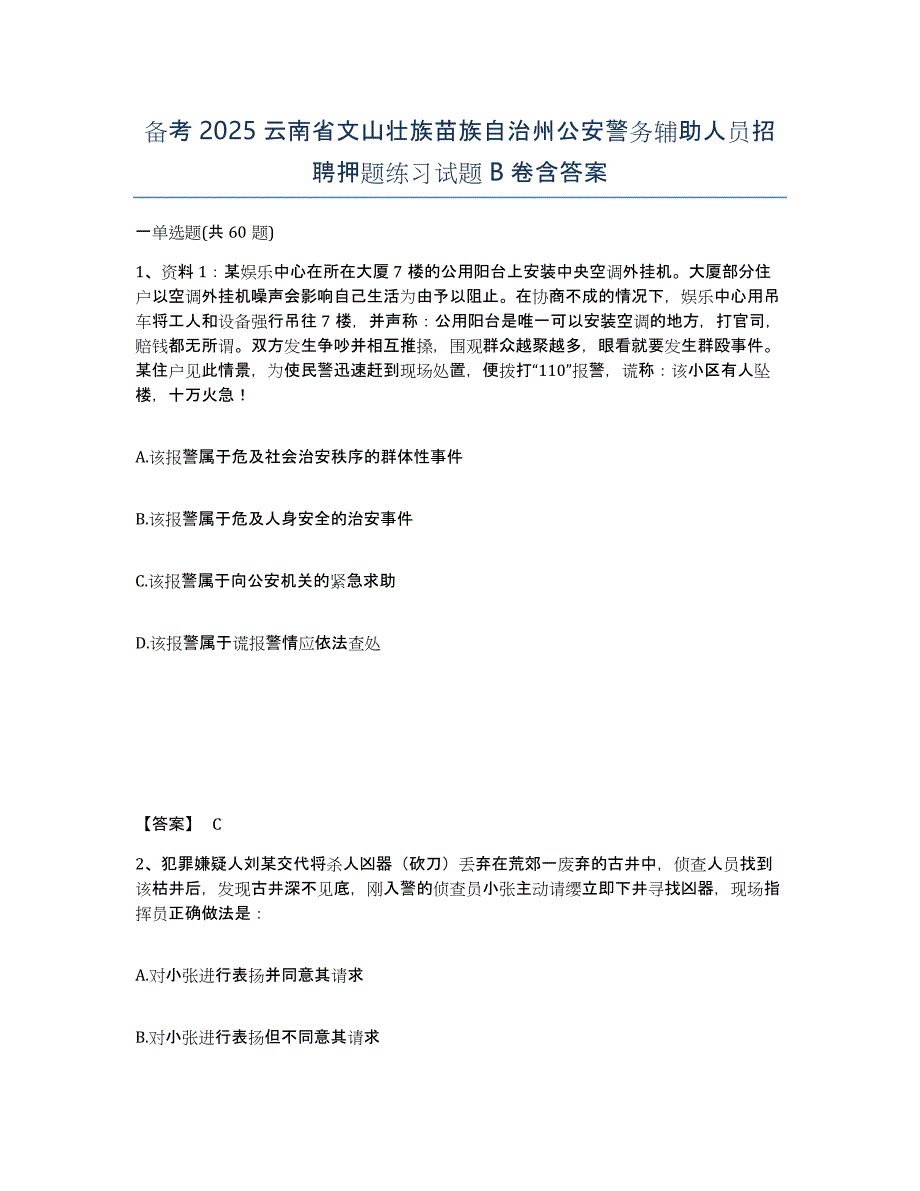 备考 2025 云南省文山壮族苗族自治州公安警务辅助人员招聘押题练习试题 B 卷含答案

一单选题(共 60 题)

1、资料 1：某娱乐中心在所在大厦 7 楼的公用阳台上安装中央空调外挂机。大厦部分住户以空调外挂机噪声会影响自己生活为由予以阻止。在协商不成的情况下，娱乐中心用吊车将工人和设备强行吊往 7 楼，并声称：公用阳台是唯一可以安装空调的地方，打官司，赔钱都无所谓。双方发生争吵并相互推搡，围观群众越聚越多，眼看就要发生群殴事件。某住户见此情景，为使民警迅速赶到现场处置，便拨打“110”报警，谎称：该小区有人坠楼，十万火急！

A.该报警属于危及社会治安秩序的群体性事件

B.该报警属于危及人身安全的治安事件

C.该报警属于向公安机关的紧急求助

D.该报警属于谎报警情应依法查处

【答案】 C

2、犯罪嫌疑人刘某交代将杀人凶器（砍刀）丢弃在荒郊一废弃的古井中，侦查人员找到该枯井后，发现古井深不见底，刚入警的侦查员小张主动请缨立即下井寻找凶器，现场指挥员正确做法是：

A.对小张进行表扬并同意其请求

B.对小张进行表扬但不同意其请求